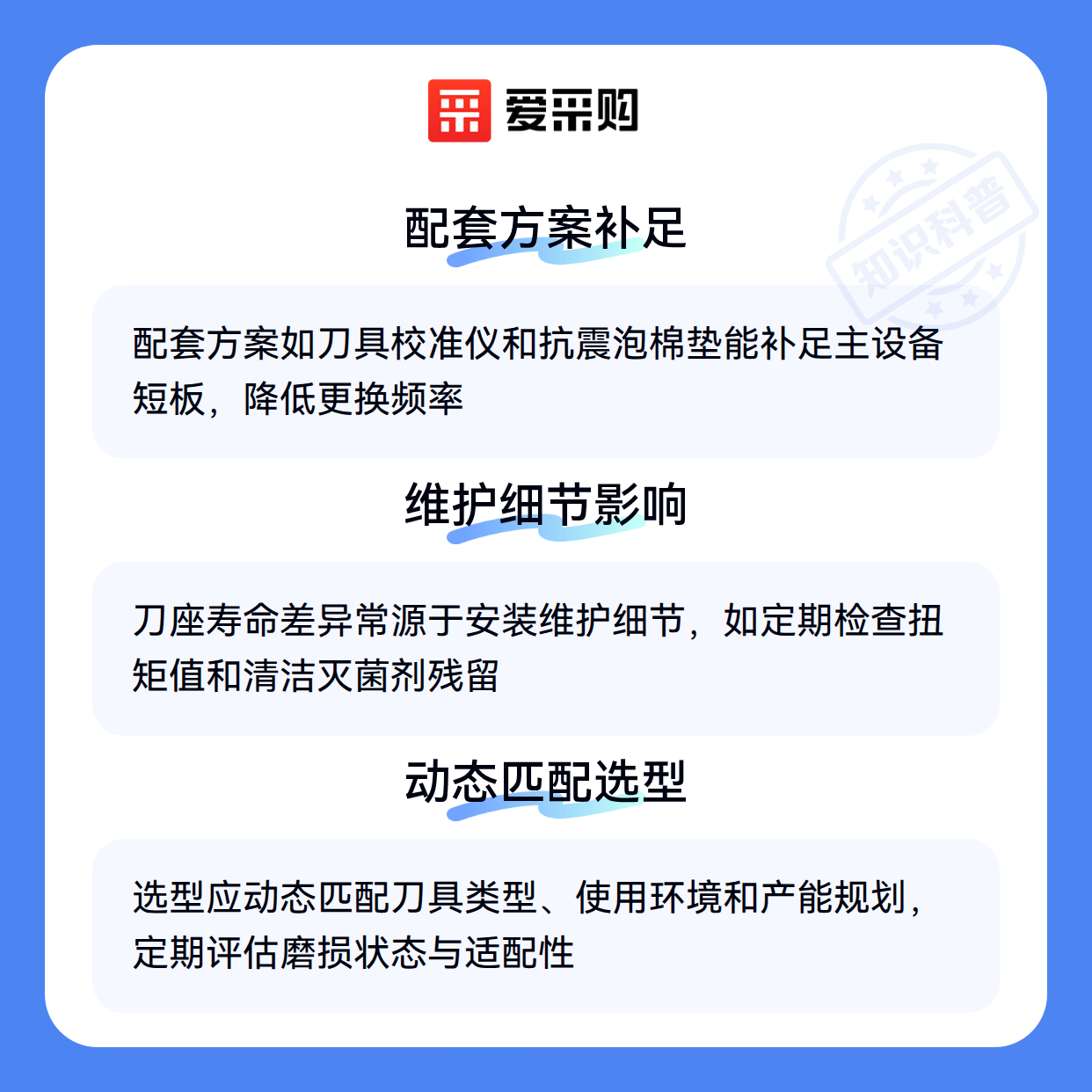 爱采购

配套方案补足

配套方案如刀具校准仪和抗震泡棉垫能补足主设备短板，降低更换频率

维护细节影响

刀座寿命差异常源于安装维护细节，如定期检查扭矩值和清洁灭菌剂残留

动态匹配选型

选型应动态匹配刀具类型、使用环境和产能规划，定期评估磨损状态与适配性

知识科普